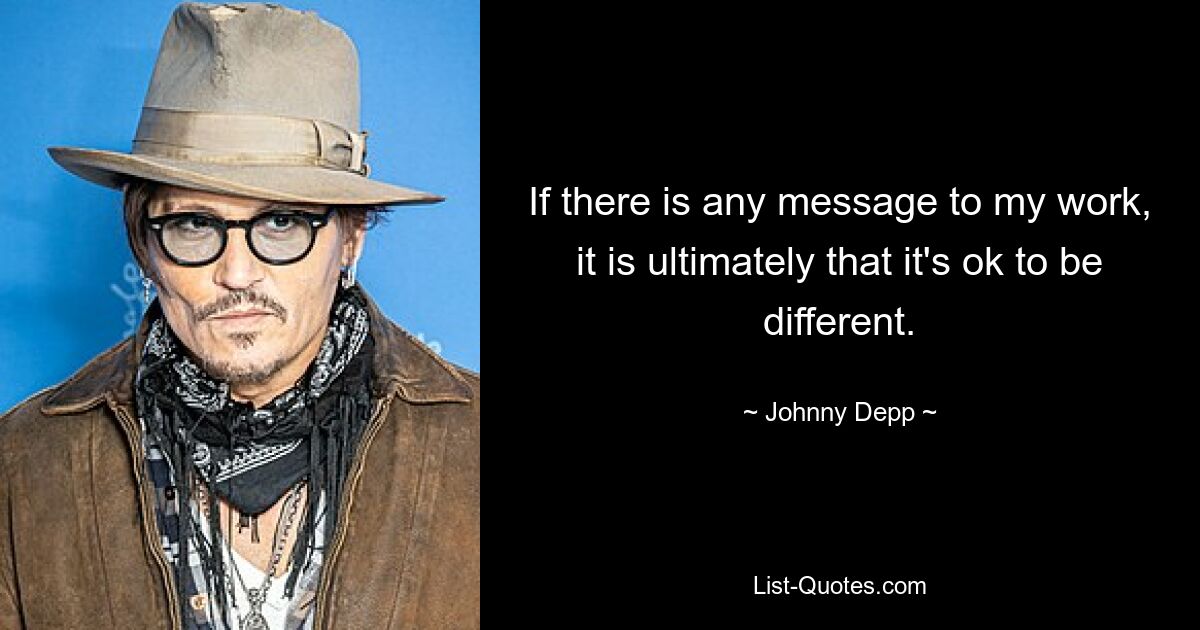 If there is any message to my work, it is ultimately that it's ok to be different.

~ Johnny Depp ~

List-Quotes.com